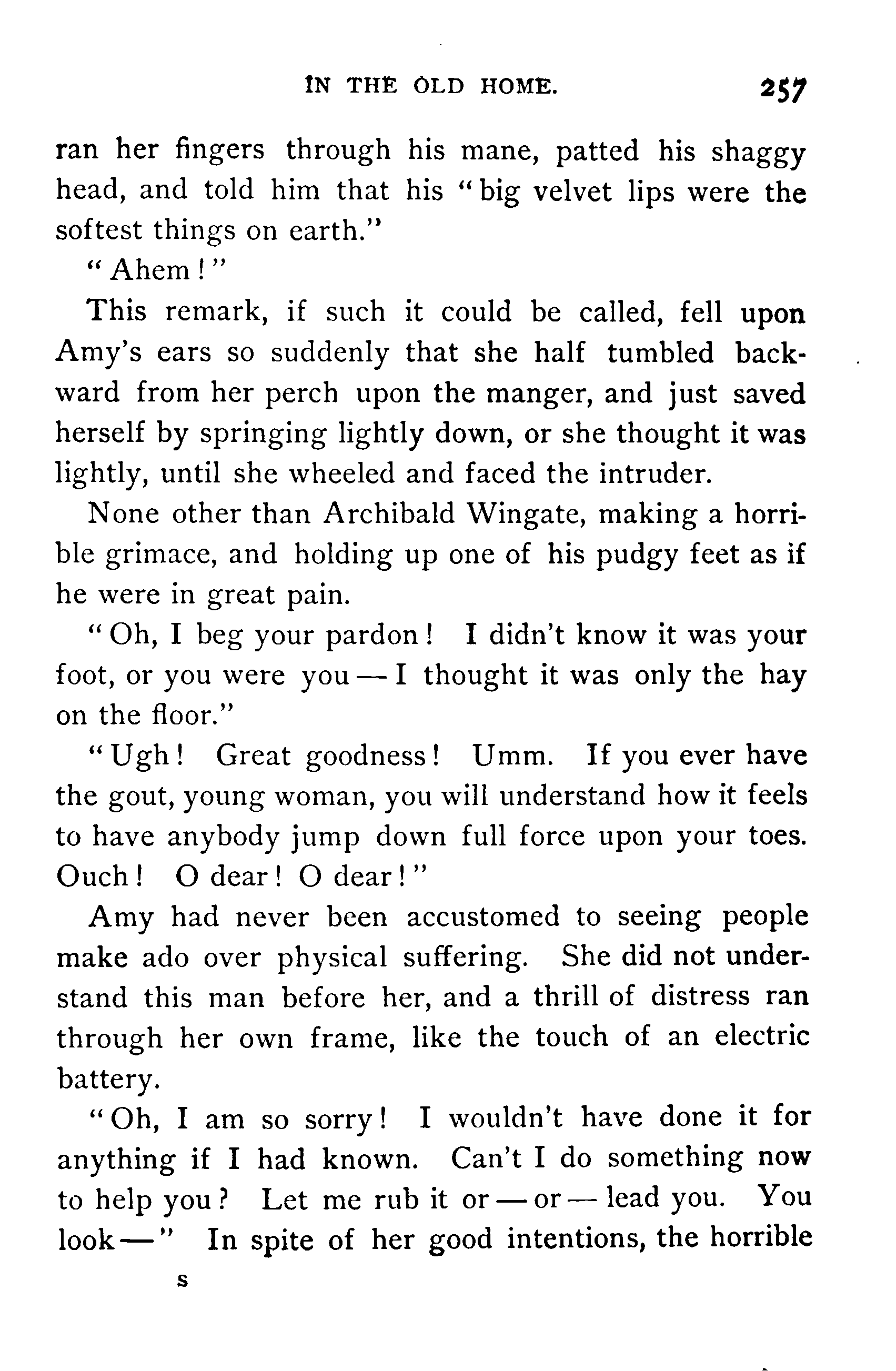 IN THE OLD HOME. 257

ran her fingers through his mane, patted his shaggy head, and told him that his "big velvet lips were the softest things on earth."

"Ahem!"

This remark, if such it could be called, fell upon Amy's ears so suddenly that she half tumbled backward from her perch upon the manger, and just saved herself by springing lightly down, or she thought it was lightly, until she wheeled and faced the intruder.

None other than Archibald Wingate, making a horrible grimace, and holding up one of his pudgy feet as if he were in great pain.

"Oh, I beg your pardon! I didn't know it was your foot, or you were you — I thought it was only the hay on the floor."

"Ugh! Great goodness! Umm. If you ever have the gout, young woman, you will understand how it feels to have anybody jump down full force upon your toes. Ouch! O dear! O dear!"

Amy had never been accustomed to seeing people make ado over physical suffering. She did not understand this man before her, and a thrill of distress ran through her own frame, like the touch of an electric battery.

"Oh, I am so sorry! I wouldn't have done it for anything if I had known. Can't I do something now to help you? Let me rub it or — or — lead you. You look —" In spite of her good intentions, the horrible

S